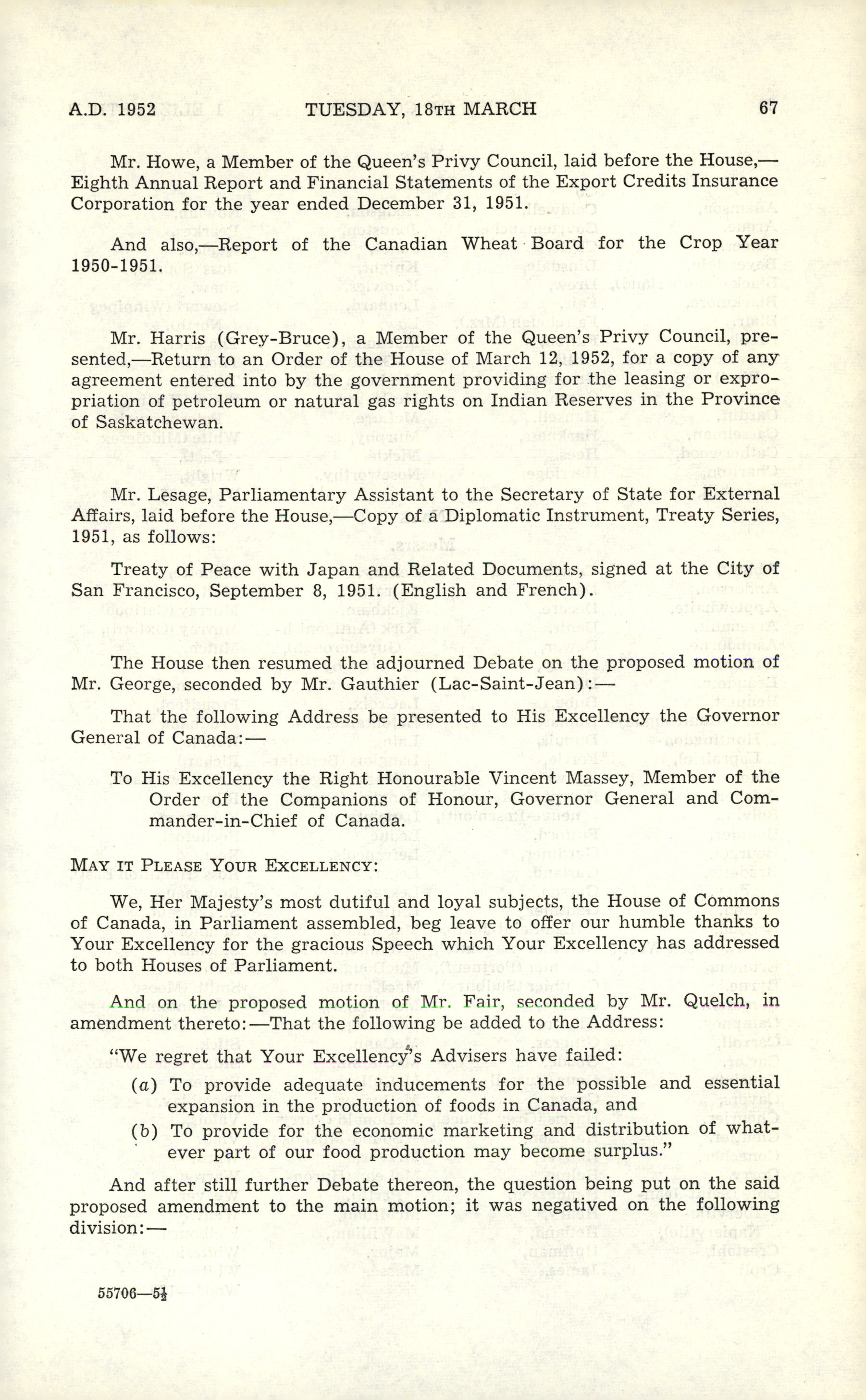 A.D. 1952 TUESDAY, 18TH MARCH 67

Mr. Howe, a Member of the Queen's Privy Council, laid before the House,—Eighth Annual Report and Financial Statements of the Export Credits Insurance Corporation for the year ended December 31, 1951.

And also,—Report of the Canadian Wheat Board for the Crop Year 1950-1951.

Mr. Harris (Grey-Bruce), a Member of the Queen's Privy Council, presented,—Return to an Order of the House of March 12, 1952, for a copy of any agreement entered into by the government providing for the leasing or expropriation of petroleum or natural gas rights on Indian Reserves in the Province of Saskatchewan.

Mr. Lesage, Parliamentary Assistant to the Secretary of State for External Affairs, laid before the House,—Copy of a Diplomatic Instrument, Treaty Series, 1951, as follows:

Treaty of Peace with Japan and Related Documents, signed at the City of San Francisco, September 8, 1951. (English and French).

The House then resumed the adjourned Debate on the proposed motion of Mr. George, seconded by Mr. Gauthier (Lac-Saint-Jean):—

That the following Address be presented to His Excellency the Governor General of Canada:—

To His Excellency the Right Honourable Vincent Massey, Member of the Order of the Companions of Honour, Governor General and Commander-in-Chief of Canada.

MAY IT PLEASE YOUR EXCELLENCY:

We, Her Majesty's most dutiful and loyal subjects, the House of Commons of Canada, in Parliament assembled, beg leave to offer our humble thanks to Your Excellency for the gracious Speech which Your Excellency has addressed to both Houses of Parliament.

And on the proposed motion of Mr. Fair, seconded by Mr. Quelch, in amendment thereto:—That the following be added to the Address:

"We regret that Your Excellency's Advisers have failed:

(a) To provide adequate inducements for the possible and essential expansion in the production of foods in Canada, and

(b) To provide for the economic marketing and distribution of whatever part of our food production may become surplus."

And after still further Debate thereon, the question being put on the said proposed amendment to the main motion; it was negatived on the following division:—

55706—5½